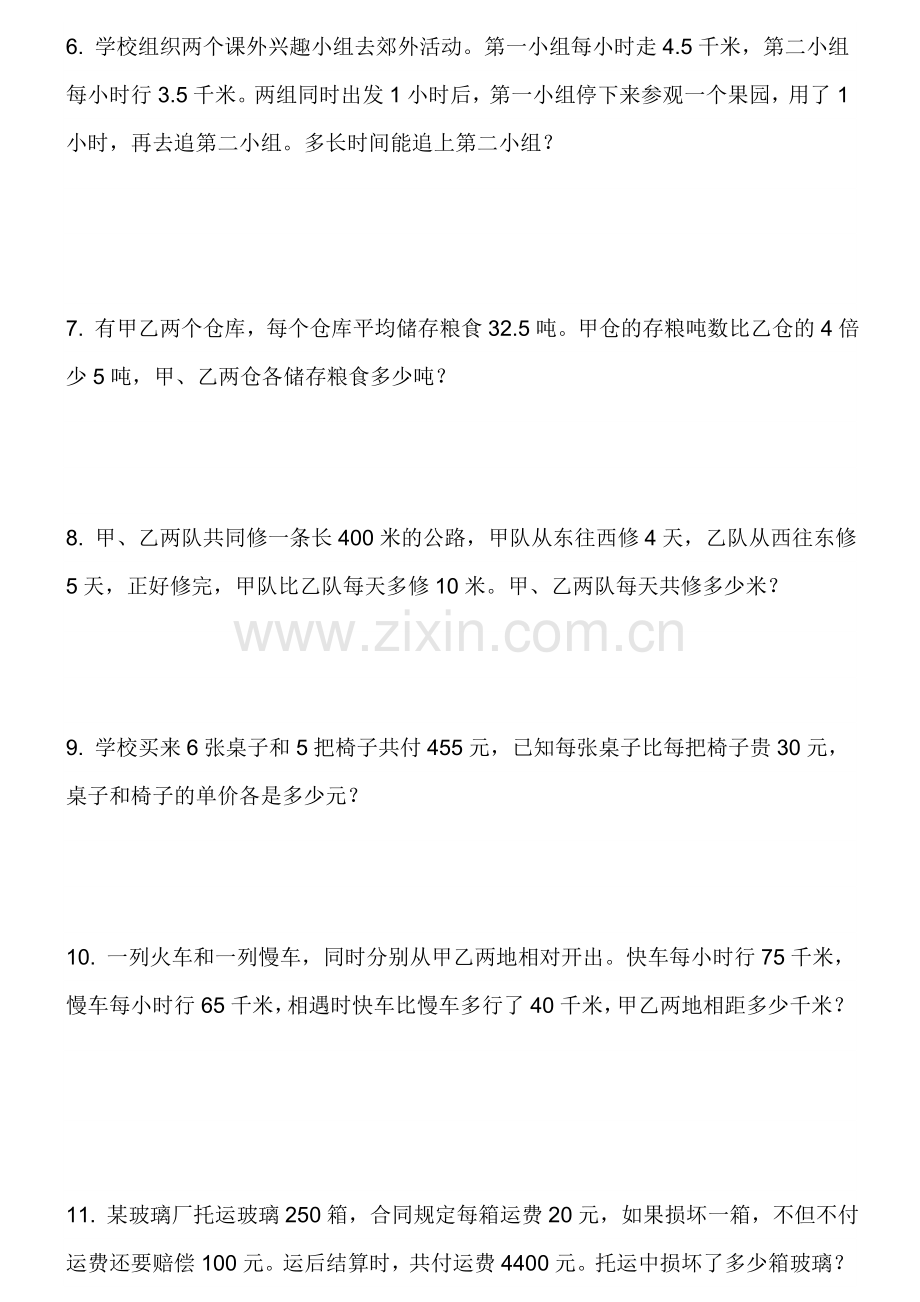 6. 学校组织两个课外兴趣小组去郊外活动。第一小组每小时走 4.5 千米，第二小组每小时行 3.5 千米。两组同时出发 1 小时后，第一小组停下来参观一个果园，用了 1 小时，再去追第二小组。多长时间能追上第二小组？

7. 有甲乙两个仓库，每个仓库平均储存粮食 32.5 吨。甲仓的存粮吨数比乙仓的 4 倍少 5 吨，甲、乙两仓各储存粮食多少吨？

8. 甲、乙两队共同修一条长 400 米的公路，甲队从东往西修 4 天，乙队从西往东修 5 天，正好修完，甲队比乙队每天多修 10 米。甲、乙两队每天共修多少米？

www.zixin.com.cn

9. 学校买来 6 张桌子和 5 把椅子共付 455 元，已知每张桌子比每把椅子贵 30 元，桌子和椅子的单价各是多少元？

10. 一列火车和一列慢车，同时分别从甲乙两地相对开出。快车每小时行 75 千米，慢车每小时行 65 千米，相遇时快车比慢车多行了 40 千米，甲乙两地相距多少千米？

11. 某玻璃厂托运玻璃 250 箱，合同规定每箱运费 20 元，如果损坏一箱，不但不付运费还要赔偿 100 元。运后结算时，共付运费 4400 元。托运中损坏了多少箱玻璃？